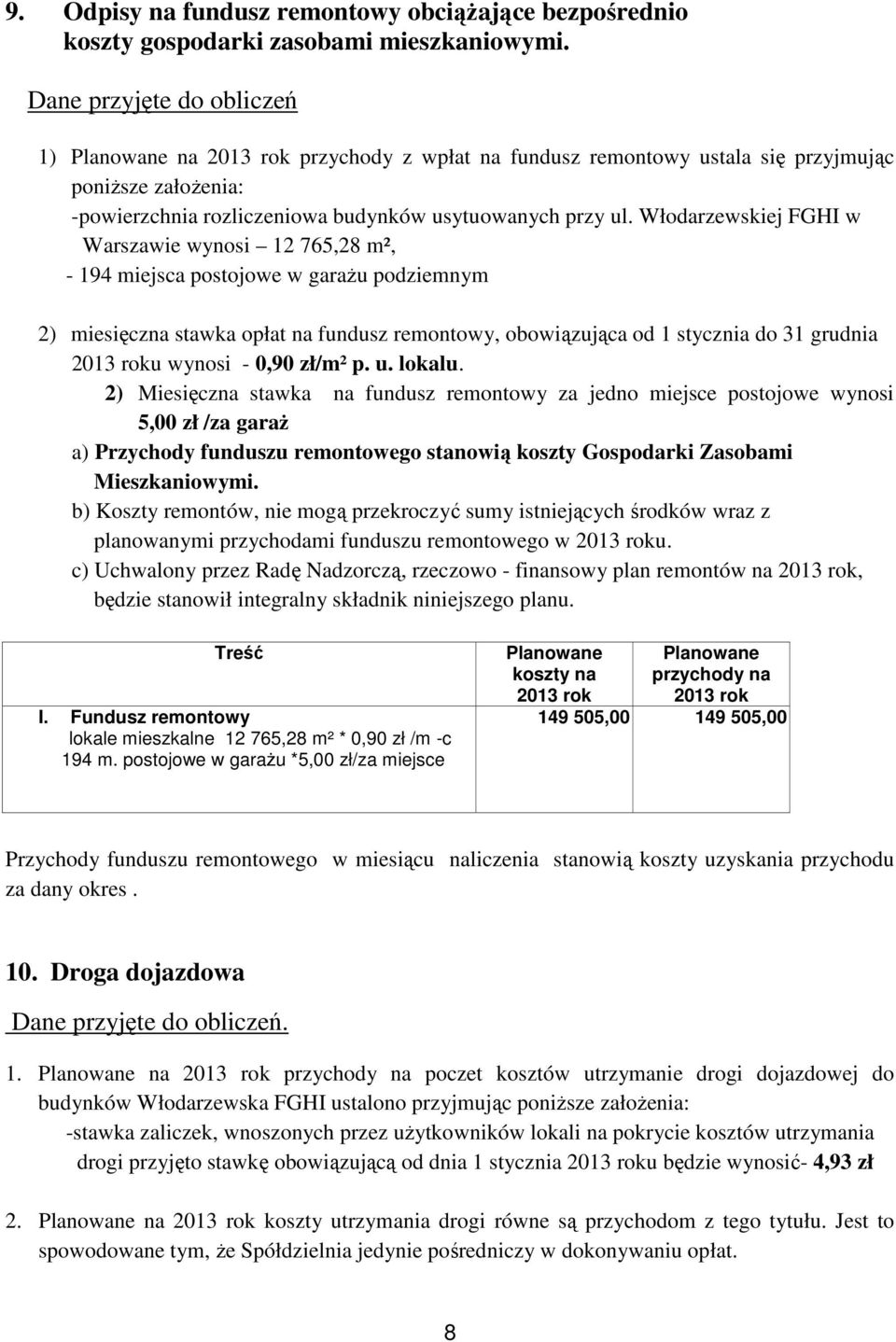 9. Odpisy na fundusz remontowy obciążające bezpośrednio koszty gospodarki zasobami mieszkaniowymi.

Dane przyjęte do obliczeń

1) Planowane na 2013 rok przychody z wpłat na fundusz remontowy ustala się przyjmując poniższe założenia:
-powierzchnia rozliczeniowa budynków usytuowanych przy ul. Włodarzewskiej FGHI w Warszawie wynosi – 12 765,28 m²,
- 194 miejsca postojowe w garażu podziemnym

2) miesięczna stawka opłat na fundusz remontowy, obowiązująca od 1 stycznia do 31 grudnia 2013 roku wynosi - 0,90 zł/m² p. u. lokalu.
2) Miesięczna stawka na fundusz remontowy za jedno miejsce postojowe wynosi 5,00 zł /za garaż
a) Przychody funduszu remontowego stanowią koszty Gospodarki Zasobami Mieszkaniowymi.
b) Koszty remontów, nie mogą przekroczyć sumy istniejących środków wraz z planowanymi przychodami funduszu remontowego w 2013 roku.
c) Uchwalony przez Radę Nadzorczą, rzeczowo - finansowy plan remontów na 2013 rok, będzie stanowił integralny składnik niniejszego planu.

| Treść | Planowane koszty na 2013 rok | Planowane przychody na 2013 rok |
|---|---|---|
| I. Fundusz remontowy lokale mieszkalne 12 765,28 m² * 0,90 zł /m -c 194 m. postojowe w garażu *5,00 zł/za miejsce | 149 505,00 | 149 505,00 |

Przychody funduszu remontowego w miesiącu naliczenia stanowią koszty uzyskania przychodu za dany okres .

10. Droga dojazdowa

Dane przyjęte do obliczeń.

1. Planowane na 2013 rok przychody na poczet kosztów utrzymanie drogi dojazdowej do budynków Włodarzewska FGHI ustalono przyjmując poniższe założenia:
-stawka zaliczek, wnoszonych przez użytkowników lokali na pokrycie kosztów utrzymania drogi przyjęto stawkę obowiązującą od dnia 1 stycznia 2013 roku będzie wynosić- 4,93 zł

2. Planowane na 2013 rok koszty utrzymania drogi równe są przychodom z tego tytułu. Jest to spowodowane tym, że Spółdzielnia jedynie pośredniczy w dokonywaniu opłat.

8